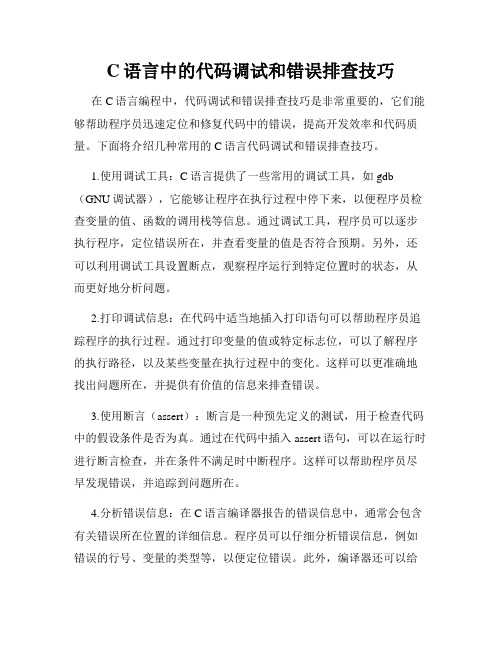 C 语言中的代码调试和错误排查技巧

在 C 语言编程中，代码调试和错误排查技巧是非常重要的，它们能够帮助程序员迅速定位和修复代码中的错误，提高开发效率和代码质量。下面将介绍几种常用的 C 语言代码调试和错误排查技巧。

1.使用调试工具：C 语言提供了一些常用的调试工具，如 gdb（GNU 调试器），它能够让程序在执行过程中停下来，以便程序员检查变量的值、函数的调用栈等信息。通过调试工具，程序员可以逐步执行程序，定位错误所在，并查看变量的值是否符合预期。另外，还可以利用调试工具设置断点，观察程序运行到特定位置时的状态，从而更好地分析问题。

2.打印调试信息：在代码中适当地插入打印语句可以帮助程序员追踪程序的执行过程。通过打印变量的值或特定标志位，可以了解程序的执行路径，以及某些变量在执行过程中的变化。这样可以更准确地找出问题所在，并提供有价值的信息来排查错误。

3.使用断言（assert）：断言是一种预先定义的测试，用于检查代码中的假设条件是否为真。通过在代码中插入 assert 语句，可以在运行时进行断言检查，并在条件不满足时中断程序。这样可以帮助程序员尽早发现错误，并追踪到问题所在。

4.分析错误信息：在 C 语言编译器报告的错误信息中，通常会包含有关错误所在位置的详细信息。程序员可以仔细分析错误信息，例如错误的行号、变量的类型等，以便定位错误。此外，编译器还可以给